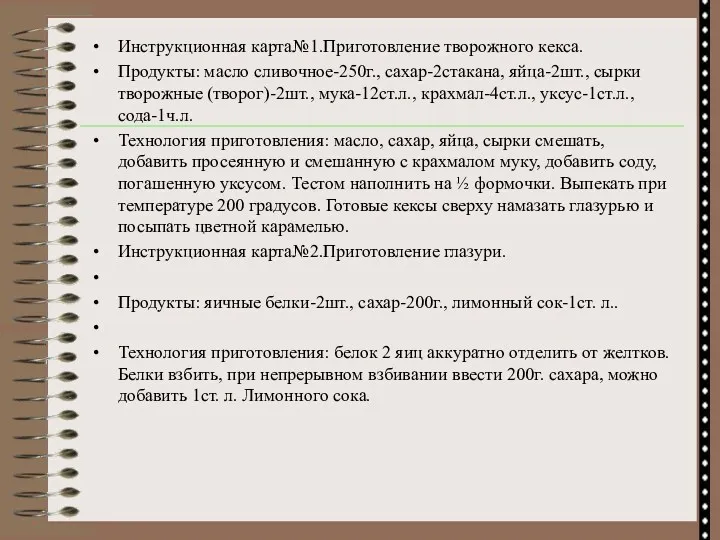 • Инструкционная карта№1.Приготовление творожного кекса.

• Продукты: масло сливочное-250г., сахар-2стакана, яйца-2шт., сырки творожные (творог)-2шт., мука-12ст.л., крахмал-4ст.л., уксус-1ст.л., сода-1ч.л.

• Технология приготовления: масло, сахар, яйца, сырки смешать, добавить просеянную и смешанную с крахмалом муку, добавить соду, погашенную уксусом. Тестом наполнить на ½ формочки. Выпекать при температуре 200 градусов. Готовые кексы сверху намазать глазурью и посыпать цветной карамелью.

• Инструкционная карта№2.Приготовление глазури.

•

• Продукты: яичные белки-2шт., сахар-200г., лимонный сок-1ст. л..

•

• Технология приготовления: белок 2 яиц аккуратно отделить от желтков. Белки взбить, при непрерывном взбивании ввести 200г. сахара, можно добавить 1ст. л. Лимонного сока.